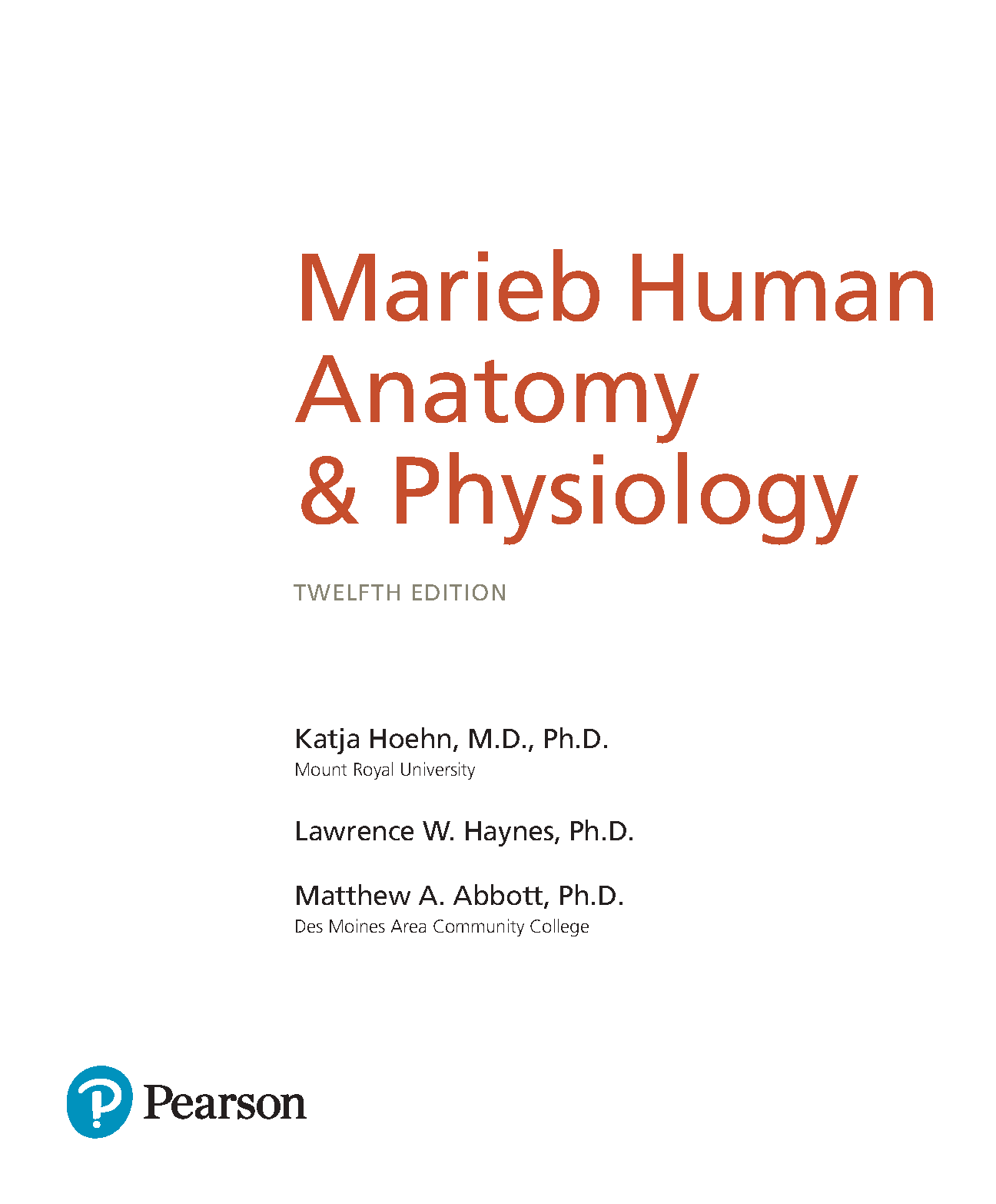 Marieb Human Anatomy & Physiology

TWELFTH EDITION

Katja Hoehn, M.D., Ph.D.
Mount Royal University

Lawrence W. Haynes, Ph.D.

Matthew A. Abbott, Ph.D.
Des Moines Area Community College

Pearson